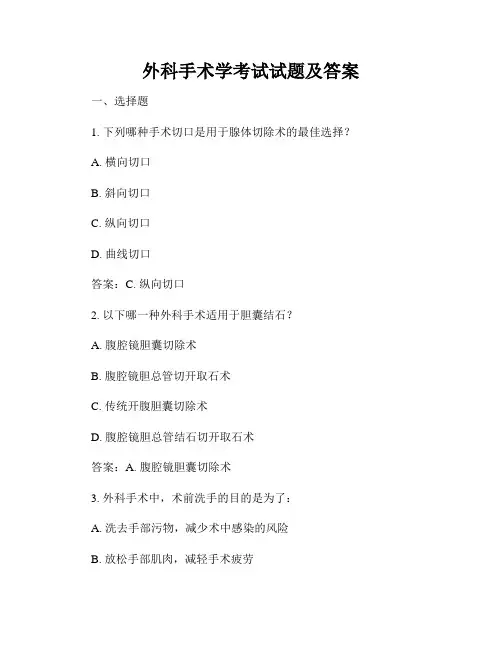 外科手术学考试试题及答案

一、选择题

1. 下列哪种手术切口是用于腺体切除术的最佳选择？

A. 横向切口

B. 斜向切口

C. 纵向切口

D. 曲线切口

答案：C. 纵向切口

2. 以下哪一种外科手术适用于胆囊结石？

A. 腹腔镜胆囊切除术

B. 腹腔镜胆总管切开取石术

C. 传统开腹胆囊切除术

D. 腹腔镜胆总管结石切开取石术

答案：A. 腹腔镜胆囊切除术

3. 外科手术中，术前洗手的目的是为了：

A. 洗去手部污物，减少术中感染的风险

B. 放松手部肌肉，减轻手术疲劳